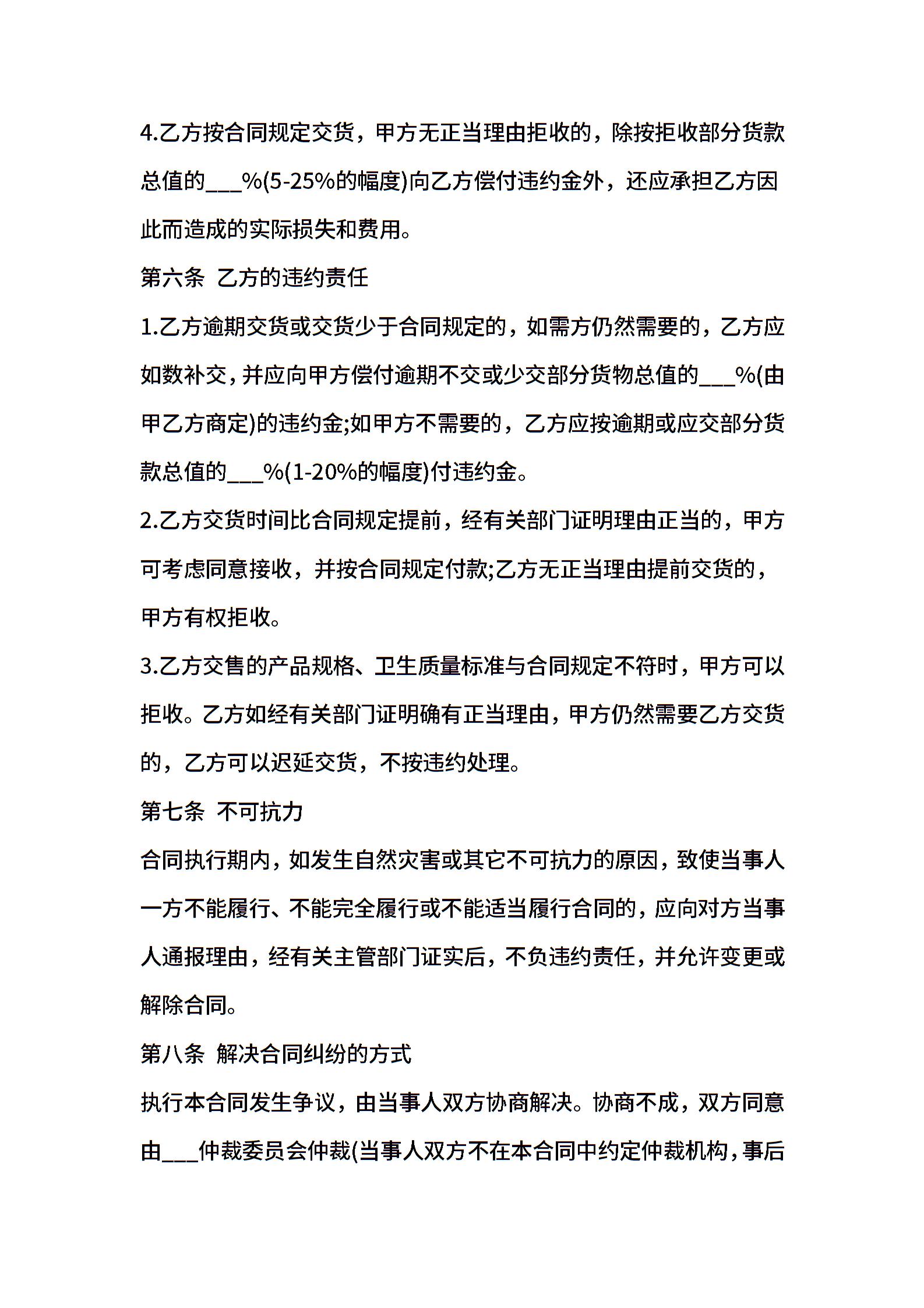 4.乙方按合同规定交货，甲方无正当理由拒收的，除按拒收部分货款总值的___%(5-25%的幅度)向乙方偿付违约金外，还应承担乙方因此而造成的实际损失和费用。

第六条  乙方的违约责任

1.乙方逾期交货或交货少于合同规定的，如需方仍然需要的，乙方应如数补交，并应向甲方偿付逾期不交或少交部分货物总值的___%(由甲乙方商定)的违约金;如甲方不需要的，乙方应按逾期或应交部分货款总值的___%(1-20%的幅度)付违约金。

2.乙方交货时间比合同规定提前，经有关部门证明理由正当的，甲方可考虑同意接收，并按合同规定付款;乙方无正当理由提前交货的，甲方有权拒收。

3.乙方交售的产品规格、卫生质量标准与合同规定不符时，甲方可以拒收。乙方如经有关部门证明确有正当理由，甲方仍然需要乙方交货的，乙方可以迟延交货，不按违约处理。

第七条  不可抗力

合同执行期内，如发生自然灾害或其它不可抗力的原因，致使当事人一方不能履行、不能完全履行或不能适当履行合同的，应向对方当事人通报理由，经有关主管部门证实后，不负违约责任，并允许变更或解除合同。

第八条  解决合同纠纷的方式

执行本合同发生争议，由当事人双方协商解决。协商不成，双方同意由___仲裁委员会仲裁(当事人双方不在本合同中约定仲裁机构，事后